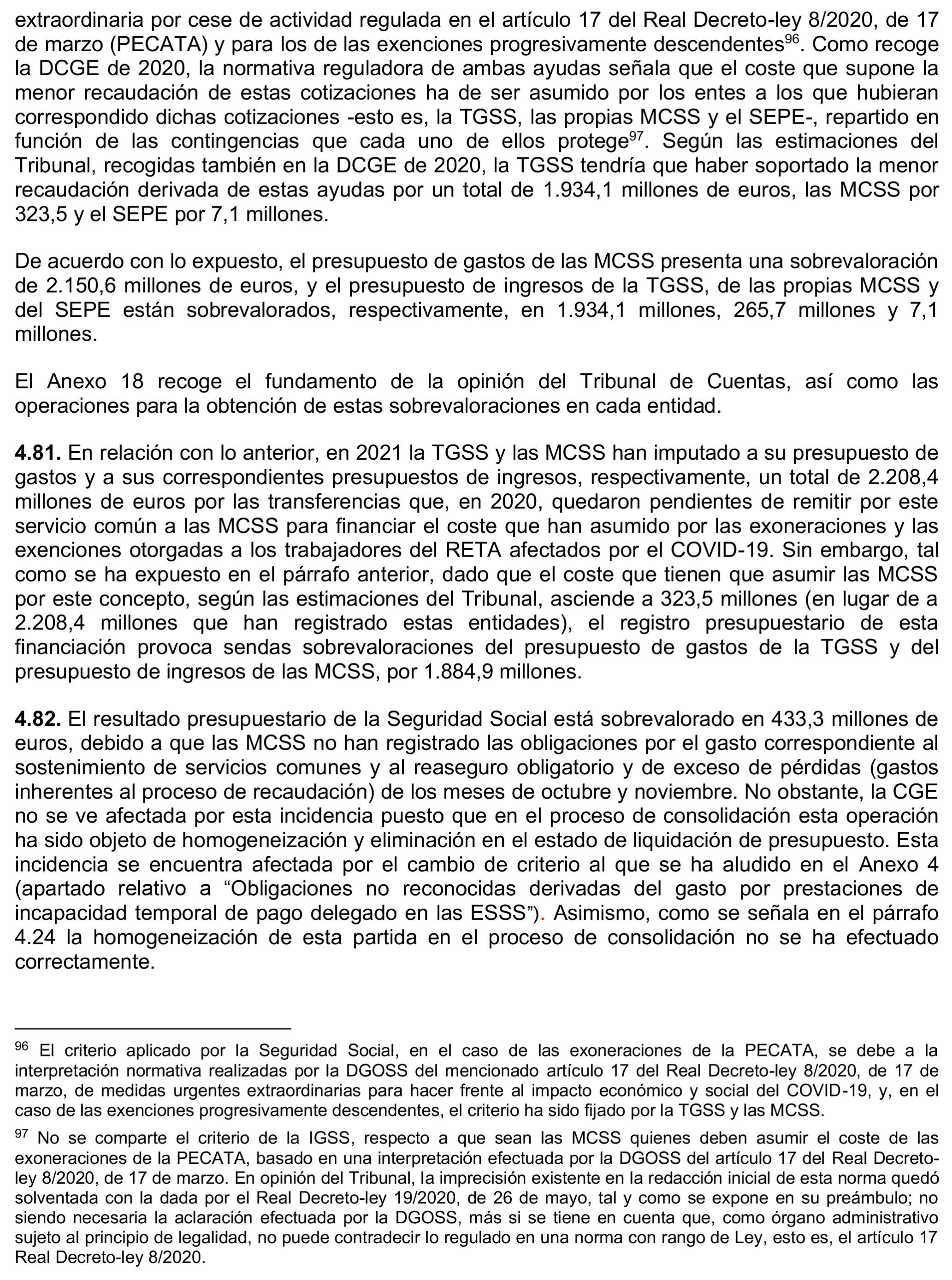 extraordinaria por cese de actividad regulada en el artículo 17 del Real Decreto-ley 8/2020, de 17 de marzo (PECATA) y para los de las exenciones progresivamente descendentes$^{96}$. Como recoge la DCGE de 2020, la normativa reguladora de ambas ayudas señala que el coste que supone la menor recaudación de estas cotizaciones ha de ser asumido por los entes a los que hubieran correspondido dichas cotizaciones -esto es, la TGSS, las propias MCSS y el SEPE-, repartido en función de las contingencias que cada uno de ellos protege$^{97}$. Según las estimaciones del Tribunal, recogidas también en la DCGE de 2020, la TGSS tendría que haber soportado la menor recaudación derivada de estas ayudas por un total de 1.934,1 millones de euros, las MCSS por 323,5 y el SEPE por 7,1 millones.

De acuerdo con lo expuesto, el presupuesto de gastos de las MCSS presenta una sobrevaloración de 2.150,6 millones de euros, y el presupuesto de ingresos de la TGSS, de las propias MCSS y del SEPE están sobrevalorados, respectivamente, en 1.934,1 millones, 265,7 millones y 7,1 millones.

El Anexo 18 recoge el fundamento de la opinión del Tribunal de Cuentas, así como las operaciones para la obtención de estas sobrevaloraciones en cada entidad.

**4.81.** En relación con lo anterior, en 2021 la TGSS y las MCSS han imputado a su presupuesto de gastos y a sus correspondientes presupuestos de ingresos, respectivamente, un total de 2.208,4 millones de euros por las transferencias que, en 2020, quedaron pendientes de remitir por este servicio común a las MCSS para financiar el coste que han asumido por las exoneraciones y las exenciones otorgadas a los trabajadores del RETA afectados por el COVID-19. Sin embargo, tal como se ha expuesto en el párrafo anterior, dado que el coste que tienen que asumir las MCSS por este concepto, según las estimaciones del Tribunal, asciende a 323,5 millones (en lugar de a 2.208,4 millones que han registrado estas entidades), el registro presupuestario de esta financiación provoca sendas sobrevaloraciones del presupuesto de gastos de la TGSS y del presupuesto de ingresos de las MCSS, por 1.884,9 millones.

**4.82.** El resultado presupuestario de la Seguridad Social está sobrevalorado en 433,3 millones de euros, debido a que las MCSS no han registrado las obligaciones por el gasto correspondiente al sostenimiento de servicios comunes y al reaseguro obligatorio y de exceso de pérdidas (gastos inherentes al proceso de recaudación) de los meses de octubre y noviembre. No obstante, la CGE no se ve afectada por esta incidencia puesto que en el proceso de consolidación esta operación ha sido objeto de homogeneización y eliminación en el estado de liquidación de presupuesto. Esta incidencia se encuentra afectada por el cambio de criterio al que se ha aludido en el Anexo 4 (apartado relativo a “Obligaciones no reconocidas derivadas del gasto por prestaciones de incapacidad temporal de pago delegado en las ESSS”). Asimismo, como se señala en el párrafo 4.24 la homogeneización de esta partida en el proceso de consolidación no se ha efectuado correctamente.

$^{96}$ El criterio aplicado por la Seguridad Social, en el caso de las exoneraciones de la PECATA, se debe a la interpretación normativa realizadas por la DGOSS del mencionado artículo 17 del Real Decreto-ley 8/2020, de 17 de marzo, de medidas urgentes extraordinarias para hacer frente al impacto económico y social del COVID-19, y, en el caso de las exenciones progresivamente descendentes, el criterio ha sido fijado por la TGSS y las MCSS.

$^{97}$ No se comparte el criterio de la IGSS, respecto a que sean las MCSS quienes deben asumir el coste de las exoneraciones de la PECATA, basado en una interpretación efectuada por la DGOSS del artículo 17 del Real Decreto-ley 8/2020, de 17 de marzo. En opinión del Tribunal, la imprecisión existente en la redacción inicial de esta norma quedó solventada con la dada por el Real Decreto-ley 19/2020, de 26 de mayo, tal y como se expone en su preámbulo; no siendo necesaria la aclaración efectuada por la DGOSS, más si se tiene en cuenta que, como órgano administrativo sujeto al principio de legalidad, no puede contradecir lo regulado en una norma con rango de Ley, esto es, el artículo 17 Real Decreto-ley 8/2020.